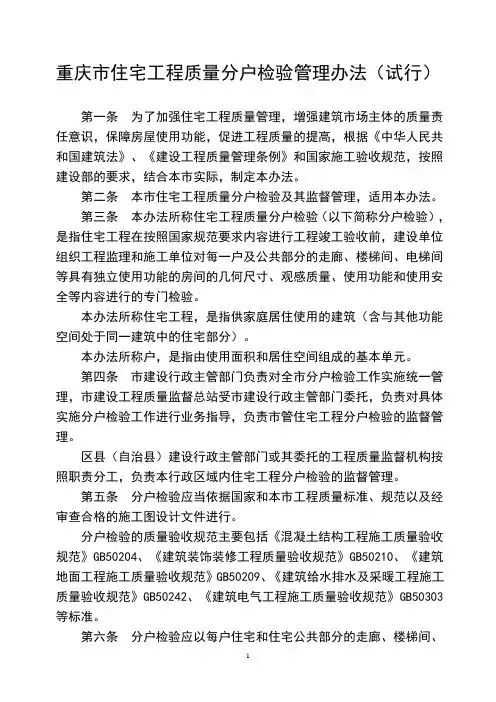 重庆市住宅工程质量分户检验管理办法（试行）

第一条　为了加强住宅工程质量管理，增强建筑市场主体的质量责任意识，保障房屋使用功能，促进工程质量的提高，根据《中华人民共和国建筑法》、《建设工程质量管理条例》和国家施工验收规范，按照建设部的要求，结合本市实际，制定本办法。

第二条　本市住宅工程质量分户检验及其监督管理，适用本办法。

第三条　本办法所称住宅工程质量分户检验（以下简称分户检验），是指住宅工程在按照国家规范要求内容进行工程竣工验收前，建设单位组织工程监理和施工单位对每一户及公共部分的走廊、楼梯间、电梯间等具有独立使用功能的房间的几何尺寸、观感质量、使用功能和使用安全等内容进行的专门检验。

本办法所称住宅工程，是指供家庭居住使用的建筑（含与其他功能空间处于同一建筑中的住宅部分）。

本办法所称户，是指由使用面积和居住空间组成的基本单元。

第四条　市建设行政主管部门负责对全市分户检验工作实施统一管理，市建设工程质量监督总站受市建设行政主管部门委托，负责对具体实施分户检验工作进行业务指导，负责市管住宅工程分户检验的监督管理。

区县（自治县）建设行政主管部门或其委托的工程质量监督机构按照职责分工，负责本行政区域内住宅工程分户检验的监督管理。

第五条　分户检验应当依据国家和本市工程质量标准、规范以及经审查合格的施工图设计文件进行。

分户检验的质量验收规范主要包括《混凝土结构工程施工质量验收规范》GB50204、《建筑装饰装修工程质量验收规范》GB50210、《建筑地面工程施工质量验收规范》GB50209、《建筑给水排水及采暖工程施工质量验收规范》GB50242、《建筑电气工程施工质量验收规范》GB50303等标准。

第六条　分户检验应以每户住宅和住宅公共部分的走廊、楼梯间、

1